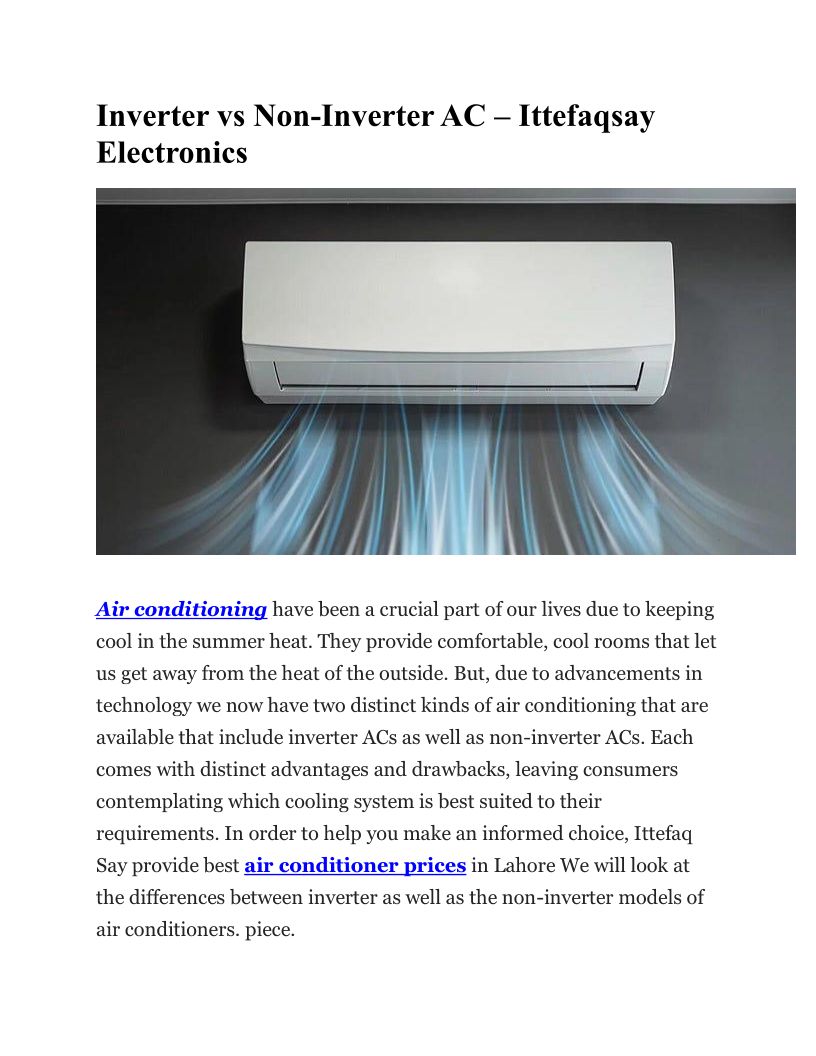 Inverter vs Non-Inverter AC – Ittefaqsay Electronics

Air conditioning have been a crucial part of our lives due to keeping cool in the summer heat. They provide comfortable, cool rooms that let us get away from the heat of the outside. But, due to advancements in technology we now have two distinct kinds of air conditioning that are available that include inverter ACs as well as non-inverter ACs. Each comes with distinct advantages and drawbacks, leaving consumers contemplating which cooling system is best suited to their requirements. In order to help you make an informed choice, Ittefaq Say provide best air conditioner prices in Lahore We will look at the differences between inverter as well as the non-inverter models of air conditioners. piece.